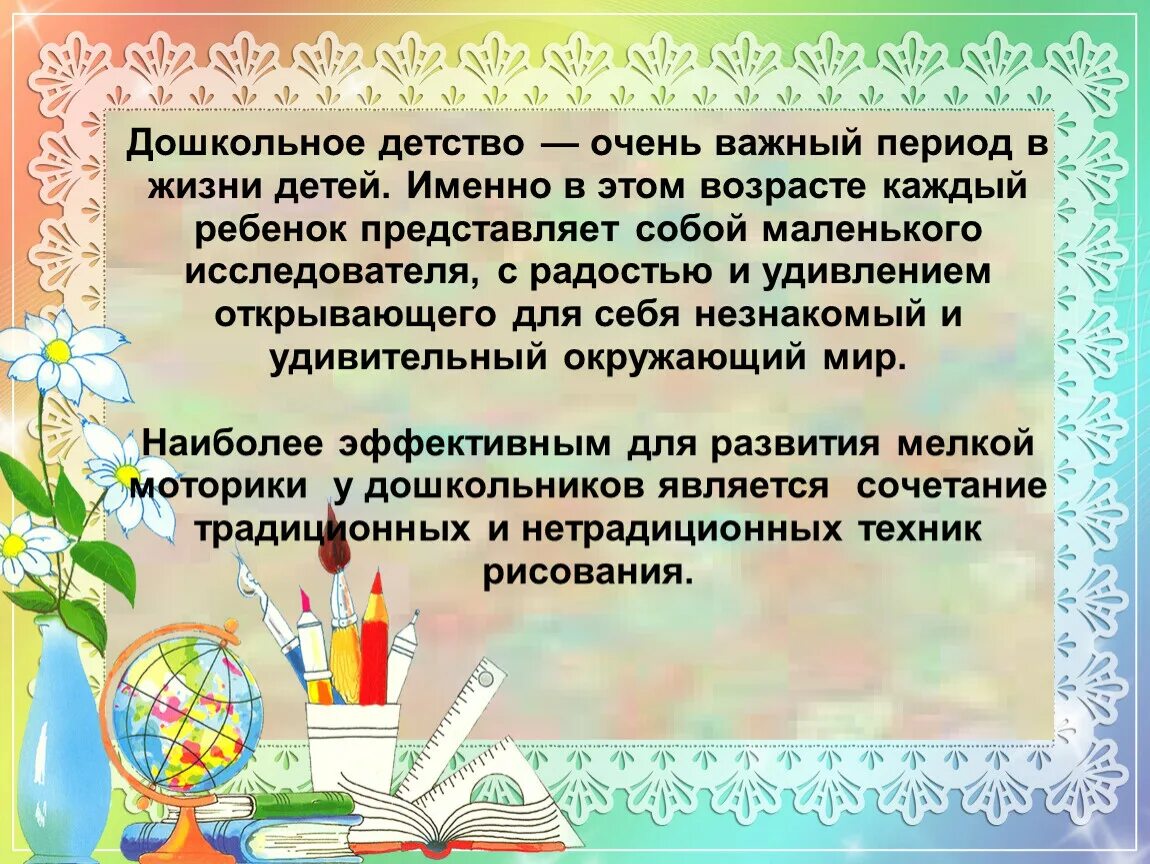 Дошкольное детство — очень важный период в жизни детей. Именно в этом возрасте каждый ребенок представляет собой маленького исследователя, с радостью и удивлением открывающего для себя незнакомый и удивительный окружающий мир.

Наиболее эффективным для развития мелкой моторики у дошкольников является сочетание традиционных и нетрадиционных техник рисования.